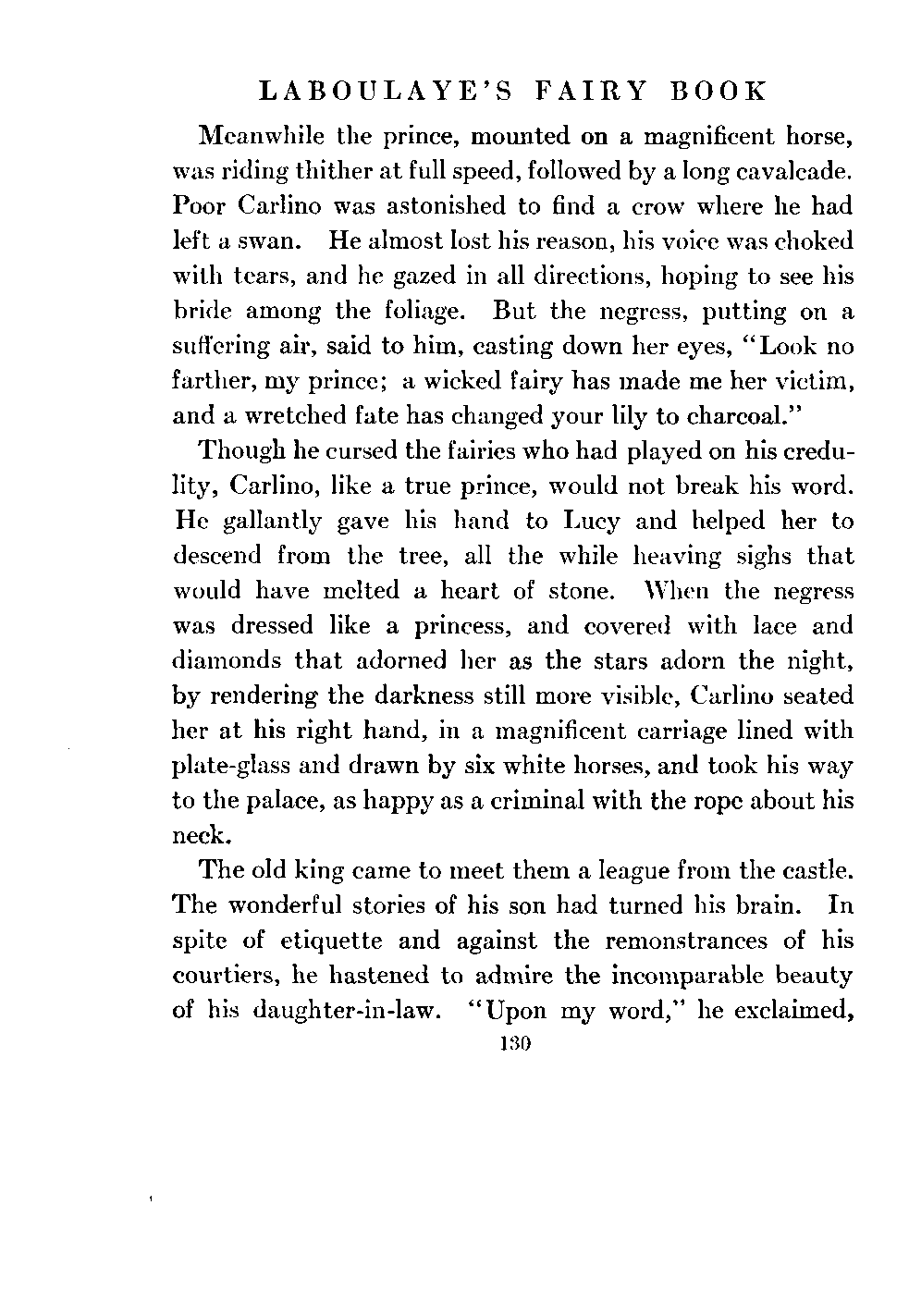 LABOULAYE'S FAIRY BOOK

Meanwhile the prince, mounted on a magnificent horse, was riding thither at full speed, followed by a long cavalcade. Poor Carlino was astonished to find a crow where he had left a swan. He almost lost his reason, his voice was choked with tears, and he gazed in all directions, hoping to see his bride among the foliage. But the negress, putting on a suffering air, said to him, casting down her eyes, "Look no farther, my prince; a wicked fairy has made me her victim, and a wretched fate has changed your lily to charcoal."

Though he cursed the fairies who had played on his credulity, Carlino, like a true prince, would not break his word. He gallantly gave his hand to Lucy and helped her to descend from the tree, all the while heaving sighs that would have melted a heart of stone. When the negress was dressed like a princess, and covered with lace and diamonds that adorned her as the stars adorn the night, by rendering the darkness still more visible, Carlino seated her at his right hand, in a magnificent carriage lined with plate-glass and drawn by six white horses, and took his way to the palace, as happy as a criminal with the rope about his neck.

The old king came to meet them a league from the castle. The wonderful stories of his son had turned his brain. In spite of etiquette and against the remonstrances of his courtiers, he hastened to admire the incomparable beauty of his daughter-in-law. "Upon my word," he exclaimed,

130